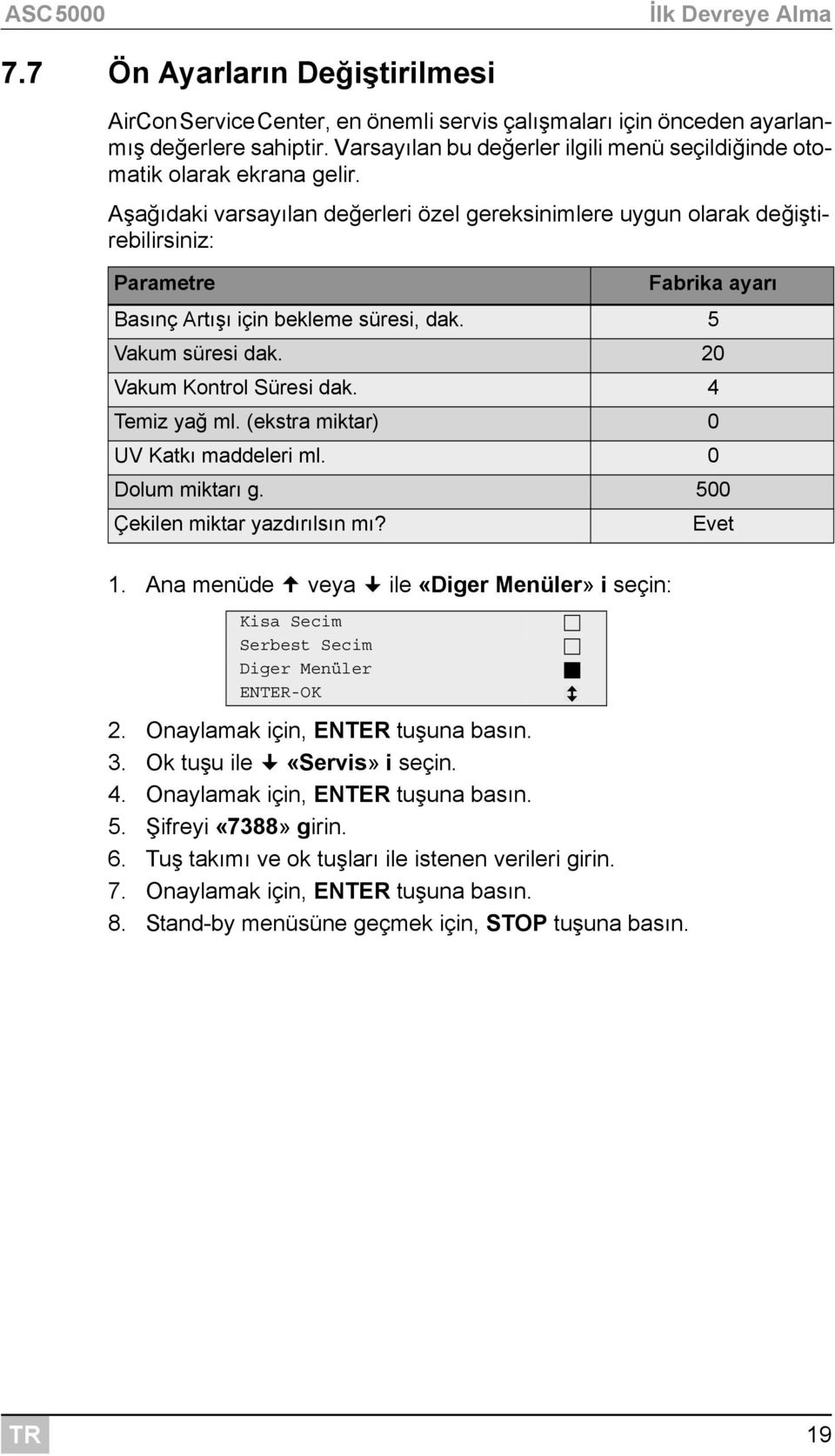 ASC 5000 İlk Devreye Alma

7.7 Ön Ayarların Değiştirilmesi

AirCon Service Center, en önemli servis çalışmaları için önceden ayarlanmış değerlere sahiptir. Varsayılan bu değerler ilgili menü seçildiğinde otomatik olarak ekrana gelir.

Aşağıdaki varsayılan değerleri özel gereksinimlere uygun olarak değiştirebilirsiniz:

| Parametre | Fabrika ayarı |
|---|---|
| Basınç Artışı için bekleme süresi, dak. | 5 |
| Vakum süresi dak. | 20 |
| Vakum Kontrol Süresi dak. | 4 |
| Temiz yağ ml. (ekstra miktar) | 0 |
| UV Katkı maddeleri ml. | 0 |
| Dolum miktarı g. | 500 |
| Çekilen miktar yazdırılsın mı? | Evet |

1. Ana menüde ↑ veya ↓ ile «Diger Menüler» i seçin:

Kisa Secim
Serbest Secim
Diger Menüler
ENTER-OK

2. Onaylamak için, ENTER tuşuna basın.
3. Ok tuşu ile ↓ «Servis» i seçin.
4. Onaylamak için, ENTER tuşuna basın.
5. Şifreyi «7388» girin.
6. Tuş takımı ve ok tuşları ile istenen verileri girin.
7. Onaylamak için, ENTER tuşuna basın.
8. Stand-by menüsüne geçmek için, STOP tuşuna basın.

TR 19